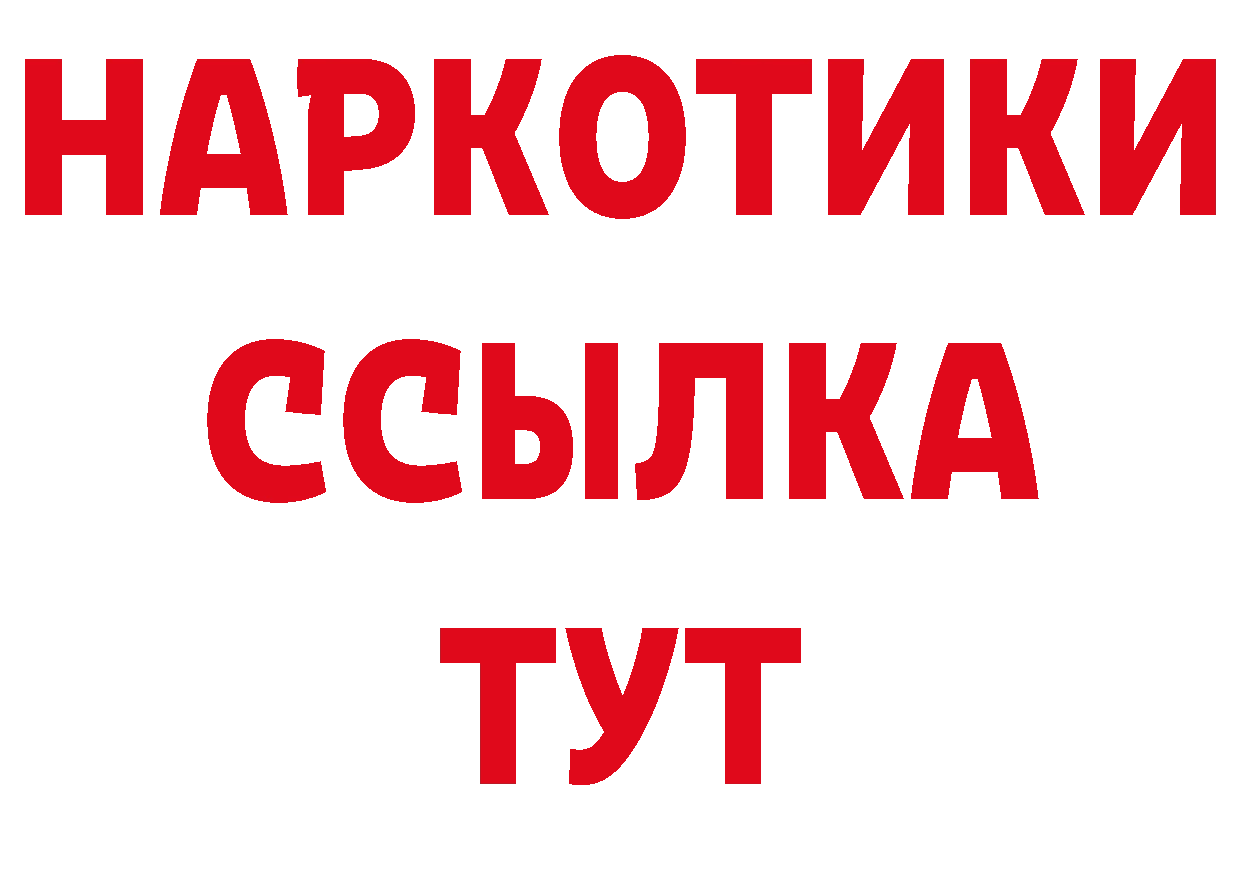 НАРКОТИКИ ССЫЛКА ТУТ